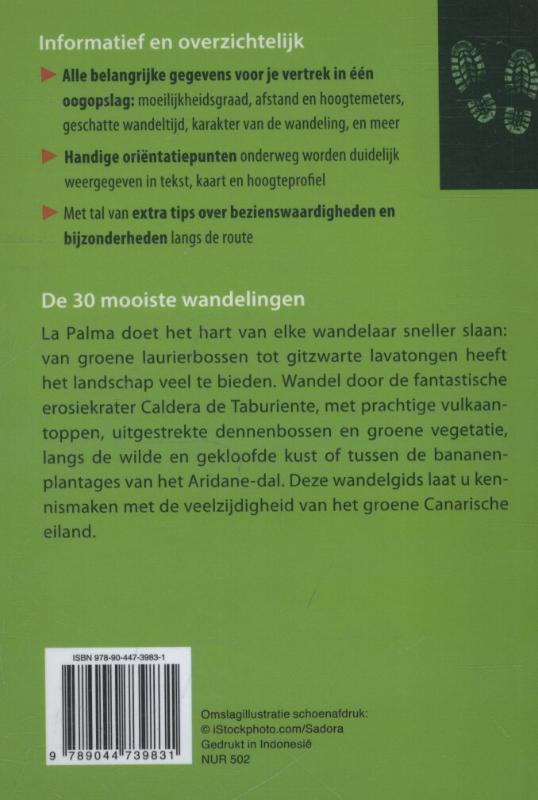 Informatief en overzichtelijk

Alle belangrijke gegevens voor je vertrek in één oogopslag: moeilijkheidsgraad, afstand en hoogtemeters, geschatte wandeltijd, karakter van de wandeling, en meer

Handige oriëntatiepunten onderweg worden duidelijk weergegeven in tekst, kaart en hoogteprofiel

Met tal van extra tips over bezienswaardigheden en bijzonderheden langs de route

De 30 mooiste wandelingen

La Palma doet het hart van elke wandelaar sneller slaan: van groene laurierbossen tot gitzwarte lavatongen heeft het landschap veel te bieden. Wandel door de fantastische erosiekrater Caldera de Taburiente, met prachtige vulkaantoppen, uitgestrekte dennenbossen en groene vegetatie, langs de wilde en gekloofde kust of tussen de bananenplantages van het Aridane-dal. Deze wandelgids laat u kennismaken met de veelzijdigheid van het groene Canarische eiland.

ISBN 978-90-447-3983-1

9 789044 739831

Omslagillustratie schoenafdruk:
© iStockphoto.com/Sadora
Gedrukt in Indonesië
NUR 502